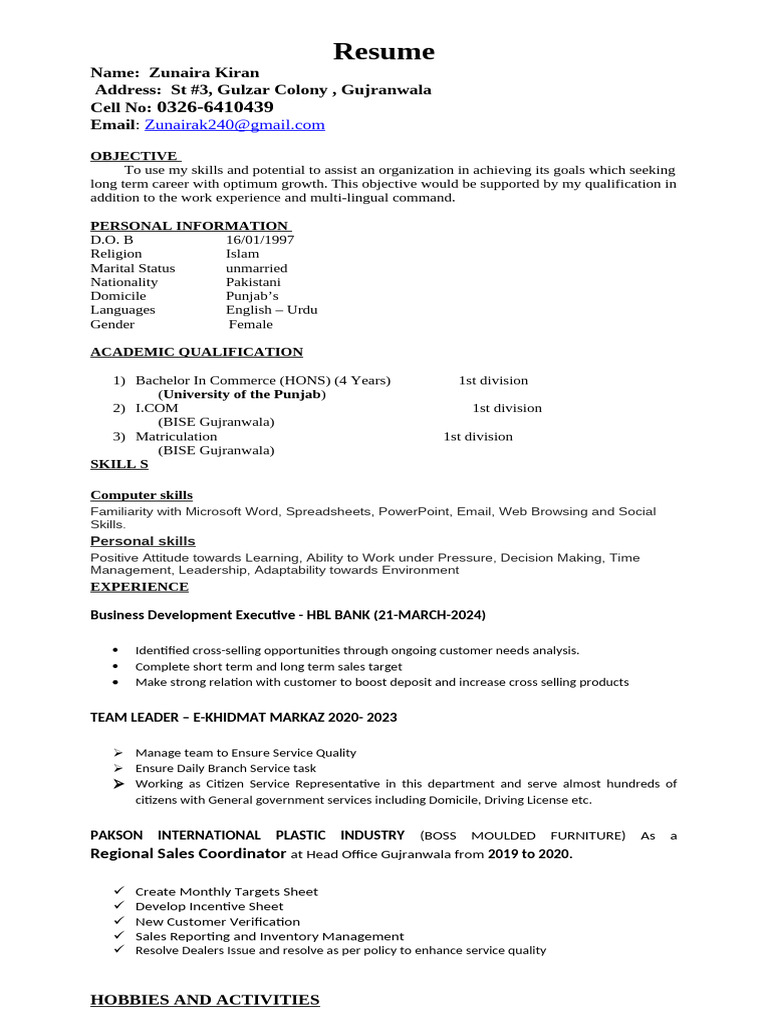 Resume

Name: Zunaira Kiran
Address: St #3, Gulzar Colony , Gujranwala
Cell No: 0326-6410439
Email: Zunairak240@gmail.com

OBJECTIVE

To use my skills and potential to assist an organization in achieving its goals which seeking long term career with optimum growth. This objective would be supported by my qualification in addition to the work experience and multi-lingual command.

PERSONAL INFORMATION

| | |
|---|---|
| D.O. B | 16/01/1997 |
| Religion | Islam |
| Marital Status | unmarried |
| Nationality | Pakistani |
| Domicile | Punjab's |
| Languages | English – Urdu |
| Gender | Female |

ACADEMIC QUALIFICATION

1) Bachelor In Commerce (HONS) (4 Years) 1st division
(University of the Punjab)
2) I.COM 1st division
(BISE Gujranwala)
3) Matriculation 1st division
(BISE Gujranwala)

SKILL S

Computer skills
Familiarity with Microsoft Word, Spreadsheets, PowerPoint, Email, Web Browsing and Social Skills.

Personal skills
Positive Attitude towards Learning, Ability to Work under Pressure, Decision Making, Time Management, Leadership, Adaptability towards Environment

EXPERIENCE

Business Development Executive - HBL BANK (21-MARCH-2024)

• Identified cross-selling opportunities through ongoing customer needs analysis.
• Complete short term and long term sales target
• Make strong relation with customer to boost deposit and increase cross selling products

TEAM LEADER – E-KHIDMAT MARKAZ 2020- 2023

➢ Manage team to Ensure Service Quality
➢ Ensure Daily Branch Service task
➢ Working as Citizen Service Representative in this department and serve almost hundreds of citizens with General government services including Domicile, Driving License etc.

PAKSON INTERNATIONAL PLASTIC INDUSTRY (BOSS MOULDED FURNITURE) As a Regional Sales Coordinator at Head Office Gujranwala from 2019 to 2020.

✓ Create Monthly Targets Sheet
✓ Develop Incentive Sheet
✓ New Customer Verification
✓ Sales Reporting and Inventory Management
✓ Resolve Dealers Issue and resolve as per policy to enhance service quality

HOBBIES AND ACTIVITIES